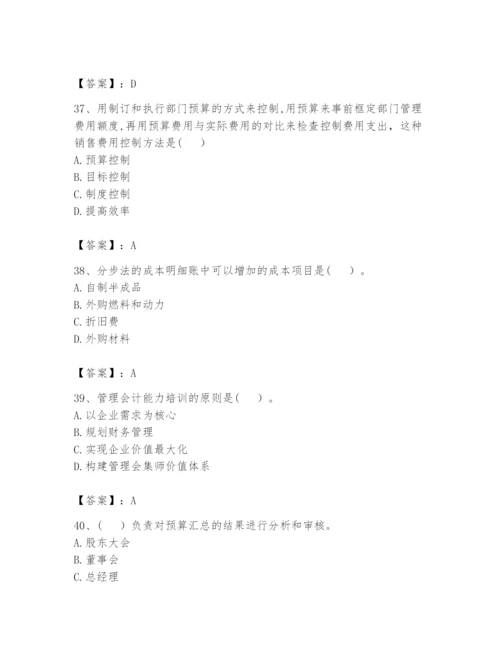 【答案】：D

37、用制订和执行部门预算的方式来控制,用预算来事前框定部门管理费用额度,再用预算费用与实际费用的对比来检查控制费用支出，这种销售费用控制方法是(　)

A. 预算控制

B. 目标控制

C. 制度控制

D. 提高效率

【答案】：A

38、分步法的成本明细账中可以增加的成本项目是(　)。

A. 自制半成品

B. 外购燃料和动力

C. 折旧费

D. 外购材料

【答案】：A

39、管理会计能力培训的原则是(　)。

A. 以企业需求为核心

B. 规划财务管理

C. 实现企业价值最大化

D. 构建管理会集师价值体系

【答案】：A

40、(　)负责对预算汇总的结果进行分析和审核。

A. 股东大会

B. 董事会

C. 总经理